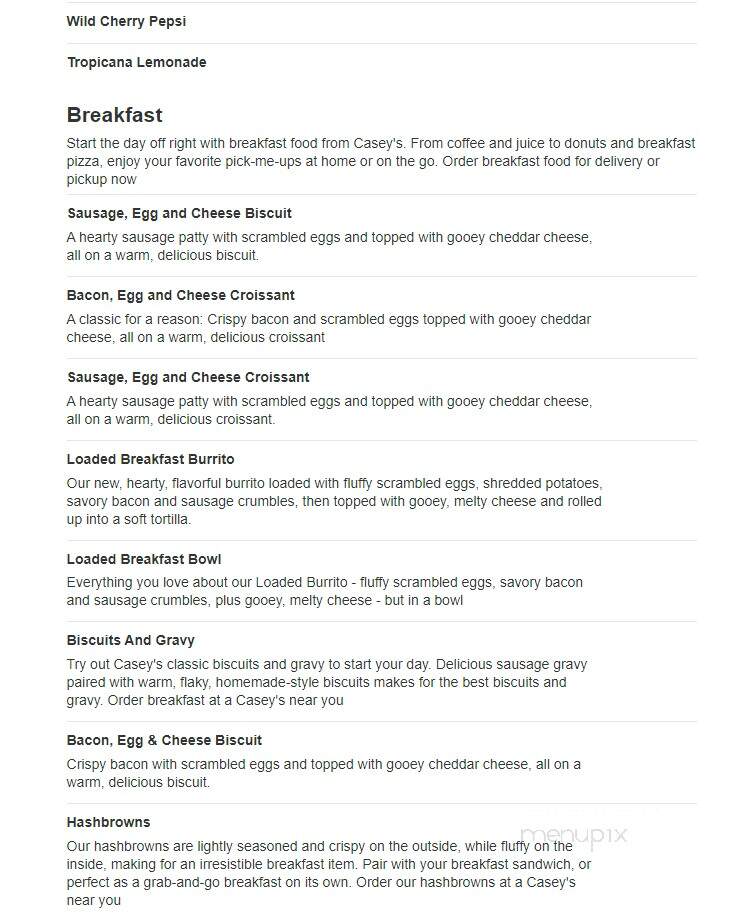 Wild Cherry Pepsi

Tropicana Lemonade

Breakfast

Start the day off right with breakfast food from Casey's. From coffee and juice to donuts and breakfast pizza, enjoy your favorite pick-me-ups at home or on the go. Order breakfast food for delivery or pickup now

Sausage, Egg and Cheese Biscuit

A hearty sausage patty with scrambled eggs and topped with gooey cheddar cheese, all on a warm, delicious biscuit.

Bacon, Egg and Cheese Croissant

A classic for a reason: Crispy bacon and scrambled eggs topped with gooey cheddar cheese, all on a warm, delicious croissant

Sausage, Egg and Cheese Croissant

A hearty sausage patty with scrambled eggs and topped with gooey cheddar cheese, all on a warm, delicious croissant.

Loaded Breakfast Burrito

Our new, hearty, flavorful burrito loaded with fluffy scrambled eggs, shredded potatoes, savory bacon and sausage crumbles, then topped with gooey, melty cheese and rolled up into a soft tortilla.

Loaded Breakfast Bowl

Everything you love about our Loaded Burrito - fluffy scrambled eggs, savory bacon and sausage crumbles, plus gooey, melty cheese - but in a bowl

Biscuits And Gravy

Try out Casey's classic biscuits and gravy to start your day. Delicious sausage gravy paired with warm, flaky, homemade-style biscuits makes for the best biscuits and gravy. Order breakfast at a Casey's near you

Bacon, Egg & Cheese Biscuit

Crispy bacon with scrambled eggs and topped with gooey cheddar cheese, all on a warm, delicious biscuit.

Hashbrowns

Our hashbrowns are lightly seasoned and crispy on the outside, while fluffy on the inside, making for an irresistible breakfast item. Pair with your breakfast sandwich, or perfect as a grab-and-go breakfast on its own. Order our hashbrowns at a Casey's near you

menupix